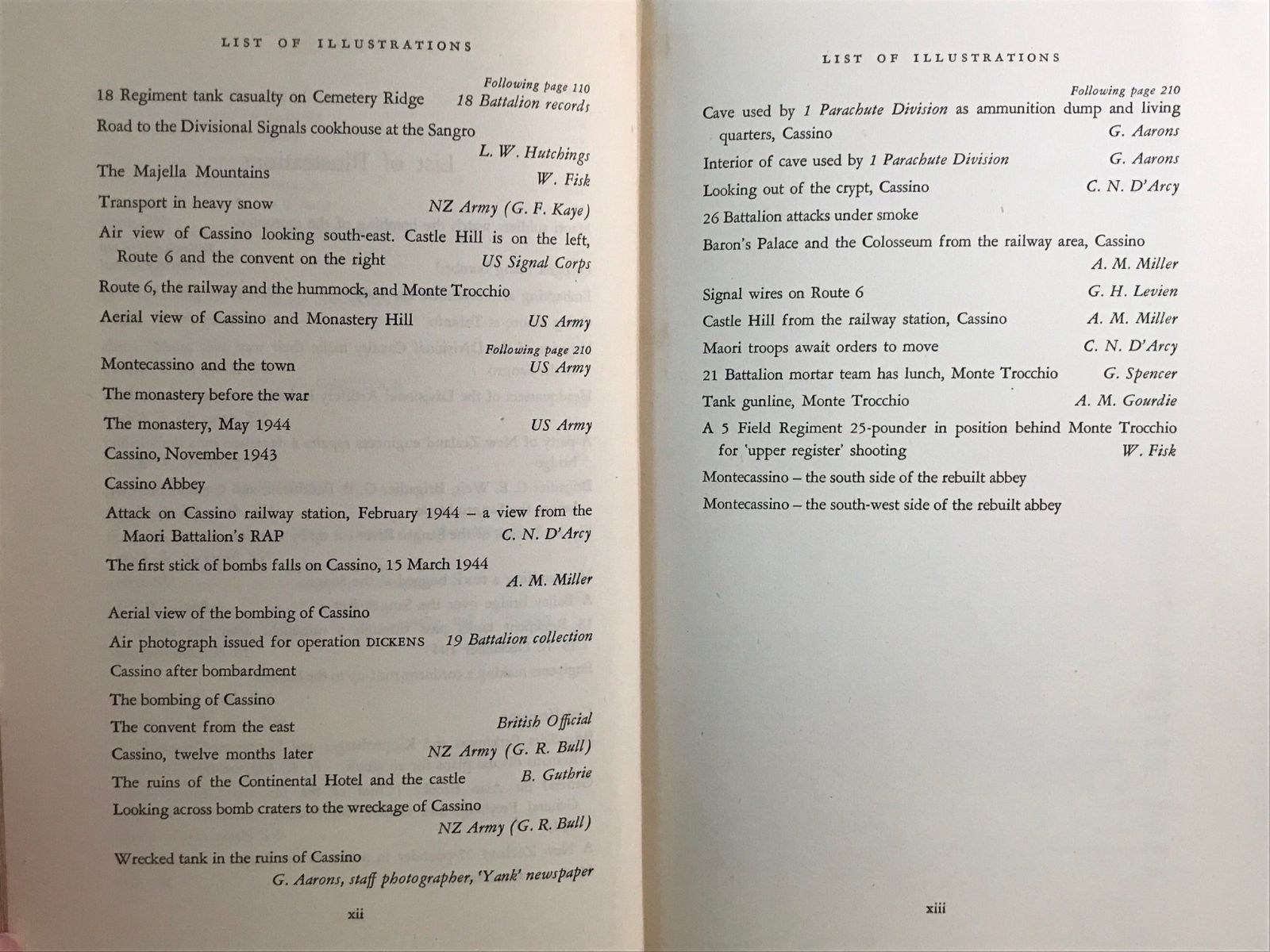 LIST OF ILLUSTRATIONS

Following page 110

18 Regiment tank casualty on Cemetery Ridge 18 Battalion records

Road to the Divisional Signals cookhouse at the Sangro L. W. Hutchings

The Majella Mountains W. Fisk

Transport in heavy snow NZ Army (G. F. Kaye)

Air view of Cassino looking south-east. Castle Hill is on the left, Route 6 and the convent on the right US Signal Corps

Route 6, the railway and the hummock, and Monte Trocchio

Aerial view of Cassino and Monastery Hill US Army

Following page 210

Montecassino and the town US Army

The monastery before the war

The monastery, May 1944 US Army

Cassino, November 1943

Cassino Abbey

Attack on Cassino railway station, February 1944 – a view from the Maori Battalion's RAP C. N. D'Arcy

The first stick of bombs falls on Cassino, 15 March 1944 A. M. Miller

Aerial view of the bombing of Cassino

Air photograph issued for operation DICKENS 19 Battalion collection

Cassino after bombardment

The bombing of Cassino

The convent from the east British Official

Cassino, twelve months later NZ Army (G. R. Bull)

The ruins of the Continental Hotel and the castle B. Guthrie

Looking across bomb craters to the wreckage of Cassino NZ Army (G. R. Bull)

Wrecked tank in the ruins of Cassino G. Aarons, staff photographer, 'Yank' newspaper

xii

LIST OF ILLUSTRATIONS

Following page 210

Cave used by 1 Parachute Division as ammunition dump and living quarters, Cassino G. Aarons

Interior of cave used by 1 Parachute Division G. Aarons

Looking out of the crypt, Cassino C. N. D'Arcy

26 Battalion attacks under smoke

Baron's Palace and the Colosseum from the railway area, Cassino A. M. Miller

Signal wires on Route 6 G. H. Levien

Castle Hill from the railway station, Cassino A. M. Miller

Maori troops await orders to move C. N. D'Arcy

21 Battalion mortar team has lunch, Monte Trocchio G. Spencer

Tank gunline, Monte Trocchio A. M. Gourdie

A 5 Field Regiment 25-pounder in position behind Monte Trocchio for 'upper register' shooting W. Fisk

Montecassino – the south side of the rebuilt abbey

Montecassino – the south-west side of the rebuilt abbey

xiii